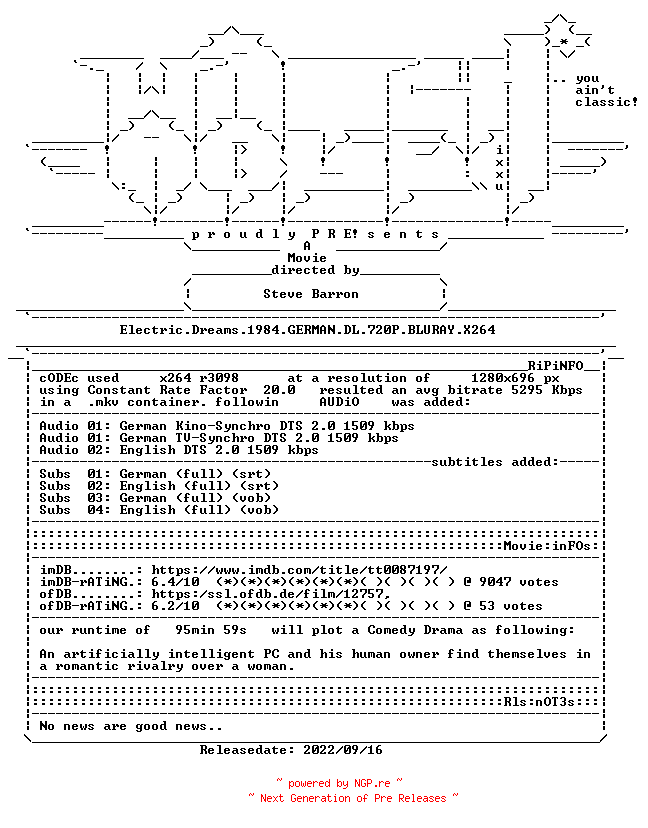 .. you
ain't
classic!

i
x
x
u

p r o u d l y P R E! s e n t s
A
Movie
directed by
Steve Barron

Electric.Dreams.1984.GERMAN.DL.720P.BLURAY.X264

RiPiNFO
cODEc used x264 r3098 at a resolution of 1280x696 px
using Constant Rate Factor 20.0 resulted an avg bitrate 5295 Kbps
in a .mkv container. followin AUDiO was added:

Audio 01: German Kino-Synchro DTS 2.0 1509 kbps
Audio 01: German TV-Synchro DTS 2.0 1509 kbps
Audio 02: English DTS 2.0 1509 kbps
subtitles added:
Subs 01: German (full) (srt)
Subs 02: English (full) (srt)
Subs 03: German (full) (vob)
Subs 04: English (full) (vob)

Movie:inFOs:

imDB........: https://www.imdb.com/title/tt0087197/
imDB-rATiNG.: 6.4/10 (*)(*)(*)(*)(*)(*)( )( )( )( ) @ 9047 votes
ofDB........: https://ssl.ofdb.de/film/12757,
ofDB-rATiNG.: 6.2/10 (*)(*)(*)(*)(*)(*)( )( )( )( ) @ 53 votes

our runtime of 95min 59s will plot a Comedy Drama as following:

An artificially intelligent PC and his human owner find themselves in a romantic rivalry over a woman.

Rls:nOT3s:

No news are good news..

Releasedate: 2022/09/16

~ powered by NGP.re ~
~ Next Generation of Pre Releases ~